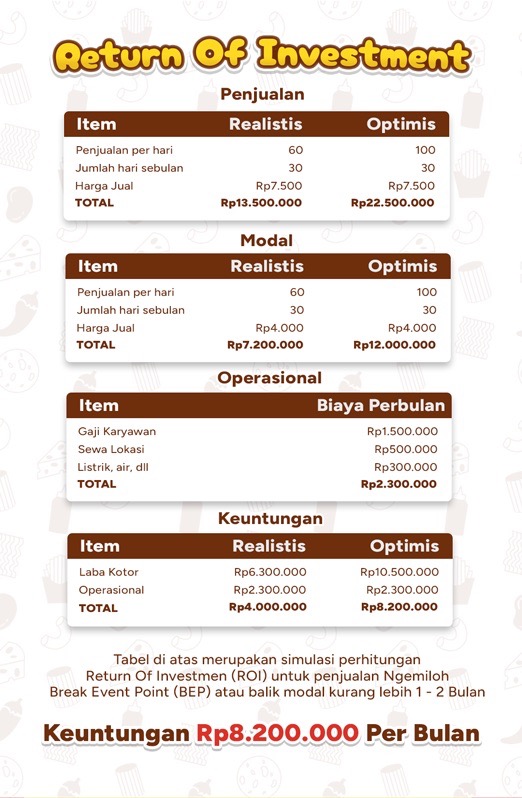 Return Of Investment

Penjualan

| Item | Realistis | Optimis |
|---|---|---|
| Penjualan per hari | 60 | 100 |
| Jumlah hari sebulan | 30 | 30 |
| Harga Jual | Rp7.500 | Rp7.500 |
| TOTAL | Rp13.500.000 | Rp22.500.000 |

Modal

| Item | Realistis | Optimis |
|---|---|---|
| Penjualan per hari | 60 | 100 |
| Jumlah hari sebulan | 30 | 30 |
| Harga Jual | Rp4.000 | Rp4.000 |
| TOTAL | Rp7.200.000 | Rp12.000.000 |

Operasional

| Item | Biaya Perbulan |
|---|---|
| Gaji Karyawan | Rp1.500.000 |
| Sewa Lokasi | Rp500.000 |
| Listrik, air, dll | Rp300.000 |
| TOTAL | Rp2.300.000 |

Keuntungan

| Item | Realistis | Optimis |
|---|---|---|
| Laba Kotor | Rp6.300.000 | Rp10.500.000 |
| Operasional | Rp2.300.000 | Rp2.300.000 |
| TOTAL | Rp4.000.000 | Rp8.200.000 |

Tabel di atas merupakan simulasi perhitungan Return Of Investmen (ROI) untuk penjualan Ngemiloh Break Event Point (BEP) atau balik modal kurang lebih 1 - 2 Bulan

Keuntungan Rp8.200.000 Per Bulan